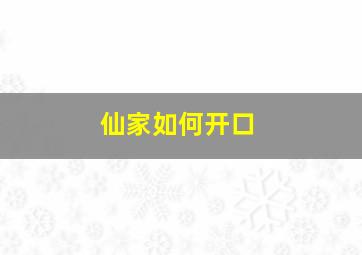 仙家如何开口